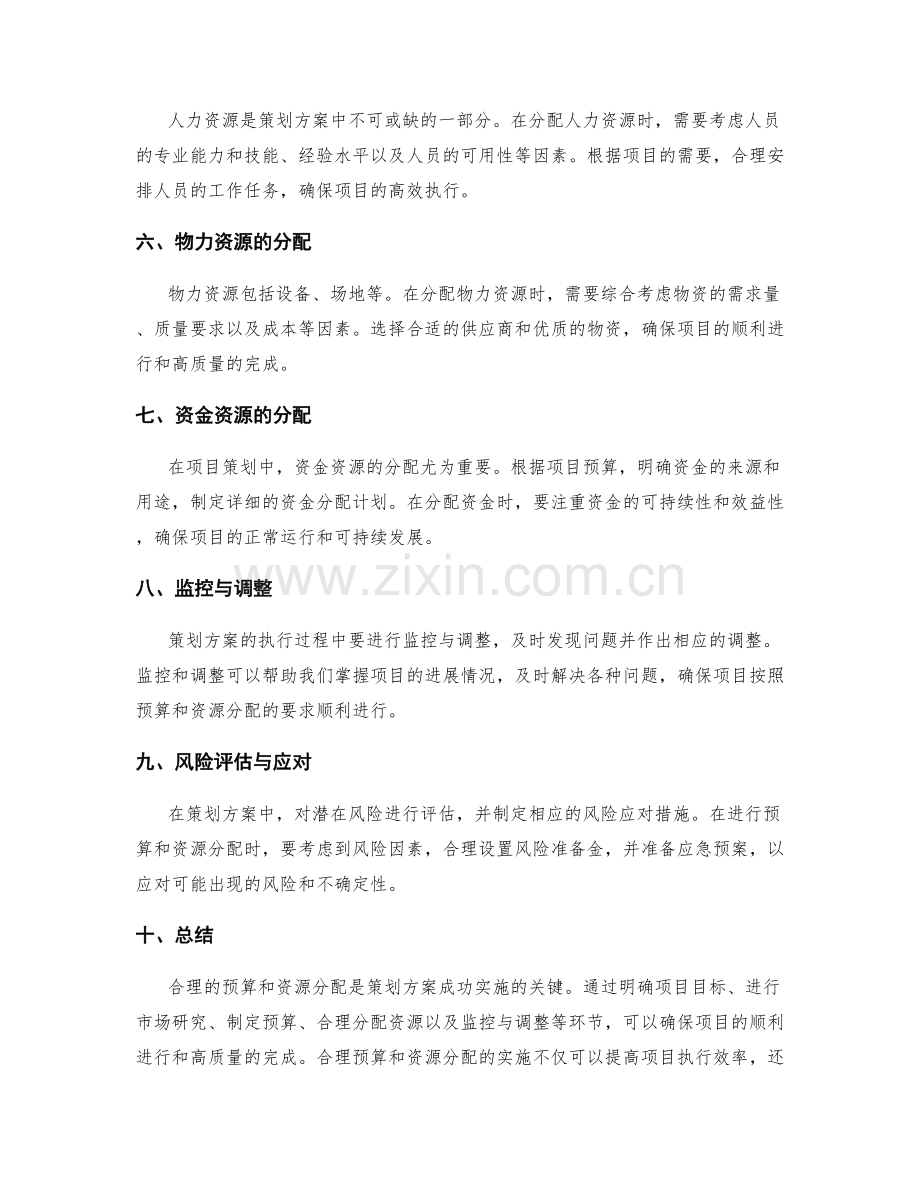 人力资源是策划方案中不可或缺的一部分。在分配人力资源时，需要考虑人员的专业能力和技能、经验水平以及人员的可用性等因素。根据项目的需要，合理安排人员的工作任务，确保项目的高效执行。

六、物力资源的分配

物力资源包括设备、场地等。在分配物力资源时，需要综合考虑物资的需求量、质量要求以及成本等因素。选择合适的供应商和优质的物资，确保项目的顺利进行和高质量的完成。

七、资金资源的分配

在项目策划中，资金资源的分配尤为重要。根据项目预算，明确资金的来源和用途，制定详细的资金分配计划。在分配资金时，要注重资金的可持续性和效益性，确保项目的正常运行和可持续发展。

八、监控与调整

策划方案的执行过程中要进行监控与调整，及时发现问题并作出相应的调整。监控和调整可以帮助我们掌握项目的进展情况，及时解决各种问题，确保项目按照预算和资源分配的要求顺利进行。

九、风险评估与应对

在策划方案中，对潜在风险进行评估，并制定相应的风险应对措施。在进行预算和资源分配时，要考虑到风险因素，合理设置风险准备金，并准备应急预案，以应对可能出现的风险和不确定性。

十、总结

合理的预算和资源分配是策划方案成功实施的关键。通过明确项目目标、进行市场研究、制定预算、合理分配资源以及监控与调整等环节，可以确保项目的顺利进行和高质量的完成。合理预算和资源分配的实施不仅可以提高项目执行效率，还

www.zixin.com.cn